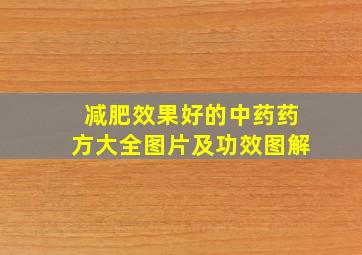 减肥效果好的中药药方大全图片及功效图解